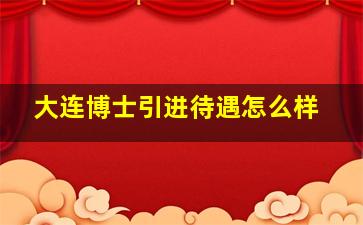 大连博士引进待遇怎么样